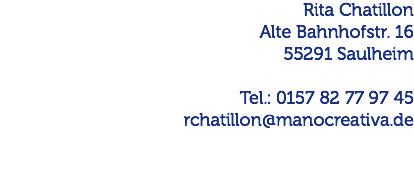 Rita Chatillon
Alte Bahnhofstr. 16
55291 Saulheim

Tel.: 0157 82 77 97 45
rchatillon@manocreativa.de